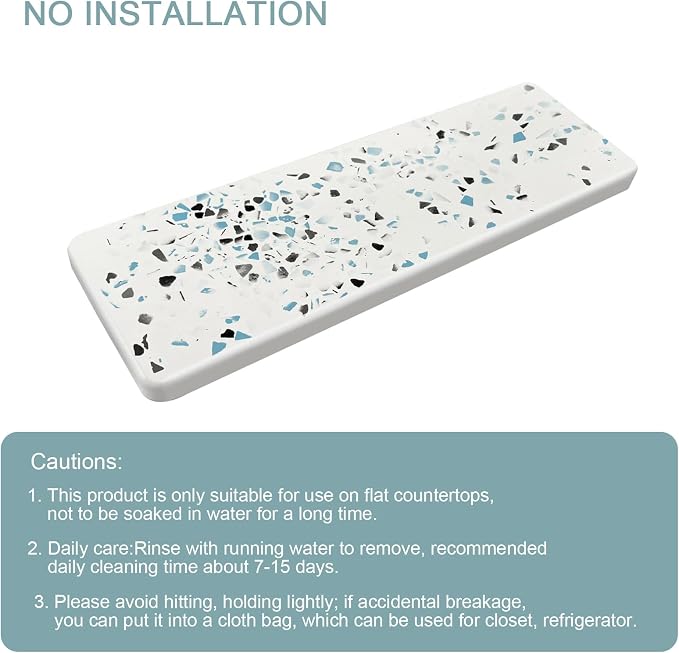 NO INSTALLATION

Cautions:

1. This product is only suitable for use on flat countertops, not to be soaked in water for a long time.

2. Daily care:Rinse with running water to remove, recommended daily cleaning time about 7-15 days.

3. Please avoid hitting, holding lightly; if accidental breakage, you can put it into a cloth bag, which can be used for closet, refrigerator.